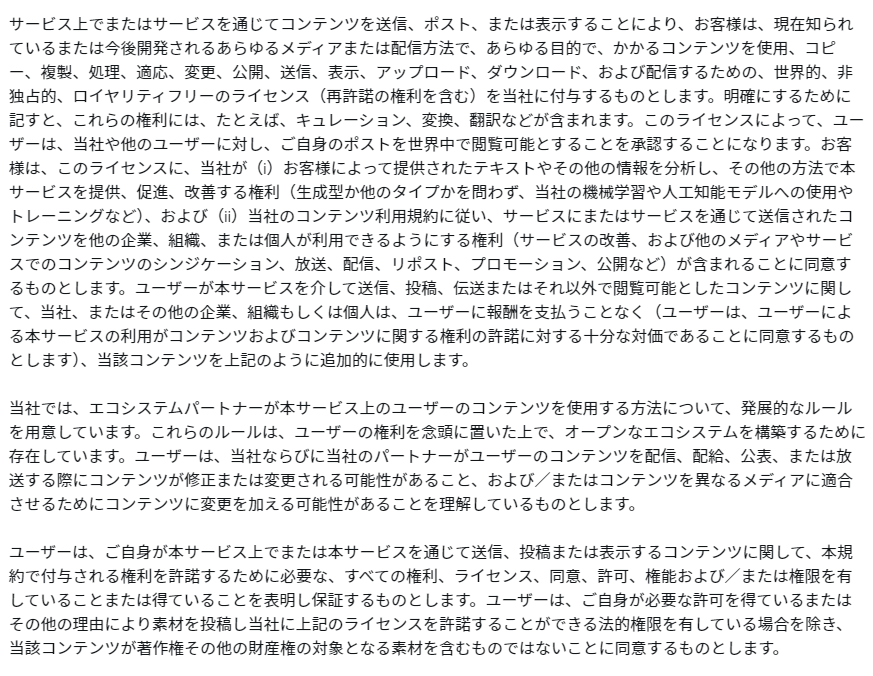 サービス上でまたはサービスを通じてコンテンツを送信、ポスト、または表示することにより、お客様は、現在知られているまたは今後開発されるあらゆるメディアまたは配信方法で、あらゆる目的で、かかるコンテンツを使用、コピー、複製、処理、適応、変更、公開、送信、表示、アップロード、ダウンロード、および配信するための、世界的、非独占的、ロイヤリティフリーのライセンス（再許諾の権利を含む）を当社に付与するものとします。明確にするために記すと、これらの権利には、たとえば、キュレーション、変換、翻訳などが含まれます。このライセンスによって、ユーザーは、当社や他のユーザーに対し、ご自身のポストを世界中で閲覧可能とすることを承認することになります。お客様は、このライセンスに、当社が（i）お客様によって提供されたテキストやその他の情報を分析し、その他の方法で本サービスを提供、促進、改善する権利（生成型か他のタイプかを問わず、当社の機械学習や人工知能モデルへの使用やトレーニングなど）、および（ii）当社のコンテンツ利用規約に従い、サービスにまたはサービスを通じて送信されたコンテンツを他の企業、組織、または個人が利用できるようにする権利（サービスの改善、および他のメディアやサービスでのコンテンツのシンジケーション、放送、配信、リポスト、プロモーション、公開など）が含まれることに同意するものとします。ユーザーが本サービスを介して送信、投稿、伝送またはそれ以外で閲覧可能としたコンテンツに関して、当社、またはその他の企業、組織もしくは個人は、ユーザーに報酬を支払うことなく（ユーザーは、ユーザーによる本サービスの利用がコンテンツおよびコンテンツに関する権利の許諾に対する十分な対価であることに同意するものとします）、当該コンテンツを上記のように追加的に使用します。

当社では、エコシステムパートナーが本サービス上のユーザーのコンテンツを使用する方法について、発展的なルールを用意しています。これらのルールは、ユーザーの権利を念頭に置いた上で、オープンなエコシステムを構築するために存在しています。ユーザーは、当社ならびに当社のパートナーがユーザーのコンテンツを配信、配給、公表、または放送する際にコンテンツが修正または変更される可能性があること、および／またはコンテンツを異なるメディアに適合させるためにコンテンツに変更を加える可能性があることを理解しているものとします。

ユーザーは、ご自身が本サービス上でまたは本サービスを通じて送信、投稿または表示するコンテンツに関して、本規約で付与される権利を許諾するために必要な、すべての権利、ライセンス、同意、許可、権能および／または権限を有していることまたは得ていることを表明し保証するものとします。ユーザーは、ご自身が必要な許可を得ているまたはその他の理由により素材を投稿し当社に上記のライセンスを許諾することができる法的権限を有している場合を除き、当該コンテンツが著作権その他の財産権の対象となる素材を含むものではないことに同意するものとします。